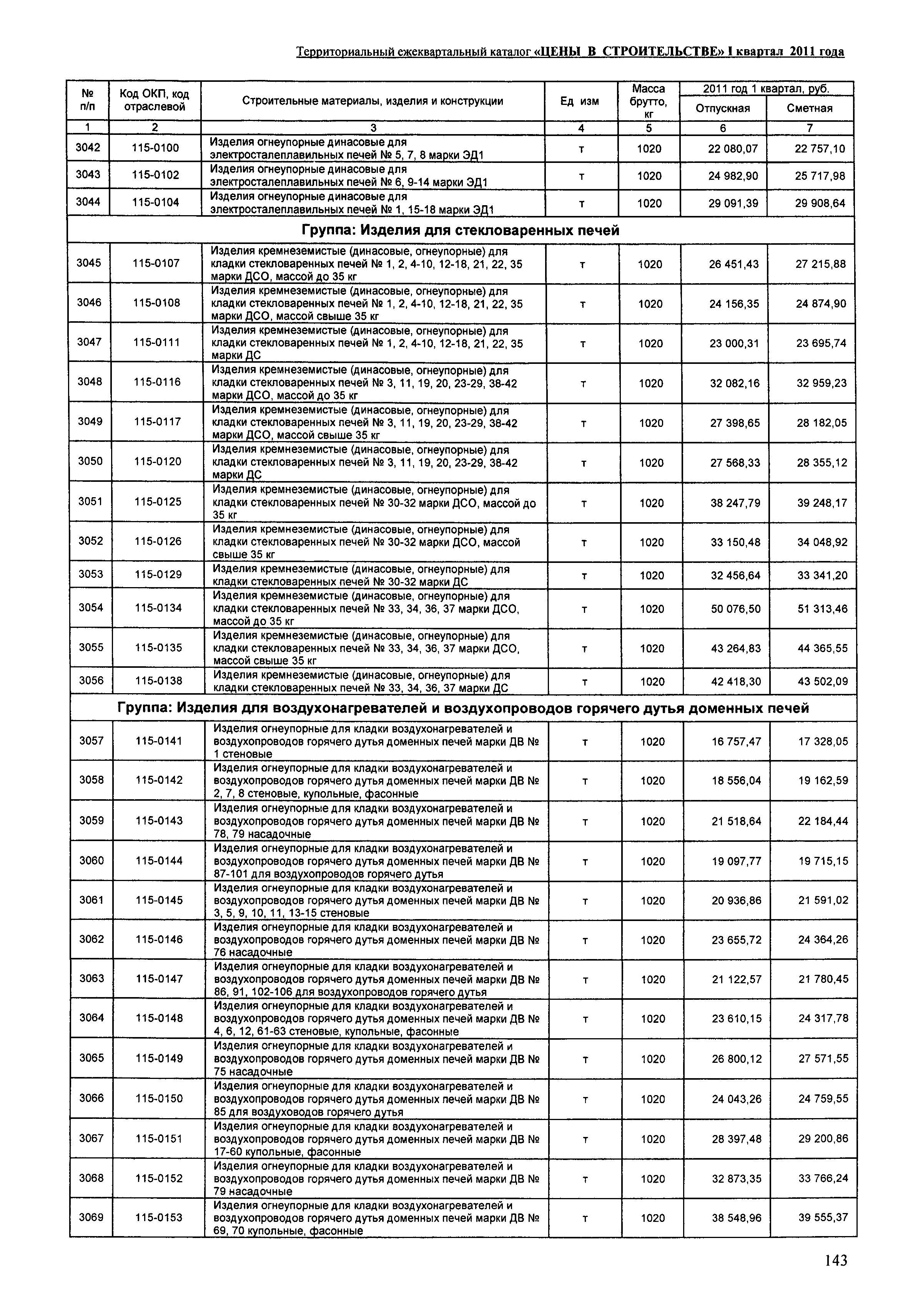 Территориальный ежеквартальный каталог «ЦЕНЫ В СТРОИТЕЛЬСТВЕ» I квартал 2011 года

| № п/п | Код ОКП, код отраслевой | Строительные материалы, изделия и конструкции | Ед изм | Масса брутто, кг | 2011 год 1 квартал, руб. Отпускная | 2011 год 1 квартал, руб. Сметная |
|---|---|---|---|---|---|---|
| 1 | 2 | 3 | 4 | 5 | 6 | 7 |
| 3042 | 115-0100 | Изделия огнеупорные динасовые для электросталеплавильных печей № 5, 7, 8 марки ЭД1 | т | 1020 | 22 080,07 | 22 757,10 |
| 3043 | 115-0102 | Изделия огнеупорные динасовые для электросталеплавильных печей № 6, 9-14 марки ЭД1 | т | 1020 | 24 982,90 | 25 717,98 |
| 3044 | 115-0104 | Изделия огнеупорные динасовые для электросталеплавильных печей № 1, 15-18 марки ЭД1 | т | 1020 | 29 091,39 | 29 908,64 |
| Группа: Изделия для стекловаренных печей | | | | | | |
| 3045 | 115-0107 | Изделия кремнеземистые (динасовые, огнеупорные) для кладки стекловаренных печей № 1, 2, 4-10, 12-18, 21, 22, 35 марки ДСО, массой до 35 кг | т | 1020 | 26 451,43 | 27 215,88 |
| 3046 | 115-0108 | Изделия кремнеземистые (динасовые, огнеупорные) для кладки стекловаренных печей № 1, 2, 4-10, 12-18, 21, 22, 35 марки ДСО, массой свыше 35 кг | т | 1020 | 24 156,35 | 24 874,90 |
| 3047 | 115-0111 | Изделия кремнеземистые (динасовые, огнеупорные) для кладки стекловаренных печей № 1, 2, 4-10, 12-18, 21, 22, 35 марки ДС | т | 1020 | 23 000,31 | 23 695,74 |
| 3048 | 115-0116 | Изделия кремнеземистые (динасовые, огнеупорные) для кладки стекловаренных печей № 3, 11, 19, 20, 23-29, 38-42 марки ДСО, массой до 35 кг | т | 1020 | 32 082,16 | 32 959,23 |
| 3049 | 115-0117 | Изделия кремнеземистые (динасовые, огнеупорные) для кладки стекловаренных печей № 3, 11, 19, 20, 23-29, 38-42 марки ДСО, массой свыше 35 кг | т | 1020 | 27 398,65 | 28 182,05 |
| 3050 | 115-0120 | Изделия кремнеземистые (динасовые, огнеупорные) для кладки стекловаренных печей № 3, 11, 19, 20, 23-29, 38-42 марки ДС | т | 1020 | 27 568,33 | 28 355,12 |
| 3051 | 115-0125 | Изделия кремнеземистые (динасовые, огнеупорные) для кладки стекловаренных печей № 30-32 марки ДСО, массой до 35 кг | т | 1020 | 38 247,79 | 39 248,17 |
| 3052 | 115-0126 | Изделия кремнеземистые (динасовые, огнеупорные) для кладки стекловаренных печей № 30-32 марки ДСО, массой свыше 35 кг | т | 1020 | 33 150,48 | 34 048,92 |
| 3053 | 115-0129 | Изделия кремнеземистые (динасовые, огнеупорные) для кладки стекловаренных печей № 30-32 марки ДС | т | 1020 | 32 456,64 | 33 341,20 |
| 3054 | 115-0134 | Изделия кремнеземистые (динасовые, огнеупорные) для кладки стекловаренных печей № 33, 34, 36, 37 марки ДСО, массой до 35 кг | т | 1020 | 50 076,50 | 51 313,46 |
| 3055 | 115-0135 | Изделия кремнеземистые (динасовые, огнеупорные) для кладки стекловаренных печей № 33, 34, 36, 37 марки ДСО, массой свыше 35 кг | т | 1020 | 43 264,83 | 44 365,55 |
| 3056 | 115-0138 | Изделия кремнеземистые (динасовые, огнеупорные) для кладки стекловаренных печей № 33, 34, 36, 37 марки ДС | т | 1020 | 42 418,30 | 43 502,09 |
| Группа: Изделия для воздухонагревателей и воздухопроводов горячего дутья доменных печей | | | | | | |
| 3057 | 115-0141 | Изделия огнеупорные для кладки воздухонагревателей и воздухопроводов горячего дутья доменных печей марки ДВ № 1 стеновые | т | 1020 | 16 757,47 | 17 328,05 |
| 3058 | 115-0142 | Изделия огнеупорные для кладки воздухонагревателей и воздухопроводов горячего дутья доменных печей марки ДВ № 2, 7, 8 стеновые, купольные, фасонные | т | 1020 | 18 556,04 | 19 162,59 |
| 3059 | 115-0143 | Изделия огнеупорные для кладки воздухонагревателей и воздухопроводов горячего дутья доменных печей марки ДВ № 78, 79 насадочные | т | 1020 | 21 518,64 | 22 184,44 |
| 3060 | 115-0144 | Изделия огнеупорные для кладки воздухонагревателей и воздухопроводов горячего дутья доменных печей марки ДВ № 87-101 для воздухопроводов горячего дутья | т | 1020 | 19 097,77 | 19 715,15 |
| 3061 | 115-0145 | Изделия огнеупорные для кладки воздухонагревателей и воздухопроводов горячего дутья доменных печей марки ДВ № 3, 5, 9, 10, 11, 13-15 стеновые | т | 1020 | 20 936,86 | 21 591,02 |
| 3062 | 115-0146 | Изделия огнеупорные для кладки воздухонагревателей и воздухопроводов горячего дутья доменных печей марки ДВ № 76 насадочные | т | 1020 | 23 655,72 | 24 364,26 |
| 3063 | 115-0147 | Изделия огнеупорные для кладки воздухонагревателей и воздухопроводов горячего дутья доменных печей марки ДВ № 86, 91, 102-106 для воздухопроводов горячего дутья | т | 1020 | 21 122,57 | 21 780,45 |
| 3064 | 115-0148 | Изделия огнеупорные для кладки воздухонагревателей и воздухопроводов горячего дутья доменных печей марки ДВ № 4, 6, 12, 61-63 стеновые, купольные, фасонные | т | 1020 | 23 610,15 | 24 317,78 |
| 3065 | 115-0149 | Изделия огнеупорные для кладки воздухонагревателей и воздухопроводов горячего дутья доменных печей марки ДВ № 75 насадочные | т | 1020 | 26 800,12 | 27 571,55 |
| 3066 | 115-0150 | Изделия огнеупорные для кладки воздухонагревателей и воздухопроводов горячего дутья доменных печей марки ДВ № 85 для воздуховодов горячего дутья | т | 1020 | 24 043,26 | 24 759,55 |
| 3067 | 115-0151 | Изделия огнеупорные для кладки воздухонагревателей и воздухопроводов горячего дутья доменных печей марки ДВ № 17-60 купольные, фасонные | т | 1020 | 28 397,48 | 29 200,86 |
| 3068 | 115-0152 | Изделия огнеупорные для кладки воздухонагревателей и воздухопроводов горячего дутья доменных печей марки ДВ № 79 насадочные | т | 1020 | 32 873,35 | 33 766,24 |
| 3069 | 115-0153 | Изделия огнеупорные для кладки воздухонагревателей и воздухопроводов горячего дутья доменных печей марки ДВ № 69, 70 купольные, фасонные | т | 1020 | 38 548,96 | 39 555,37 |

143